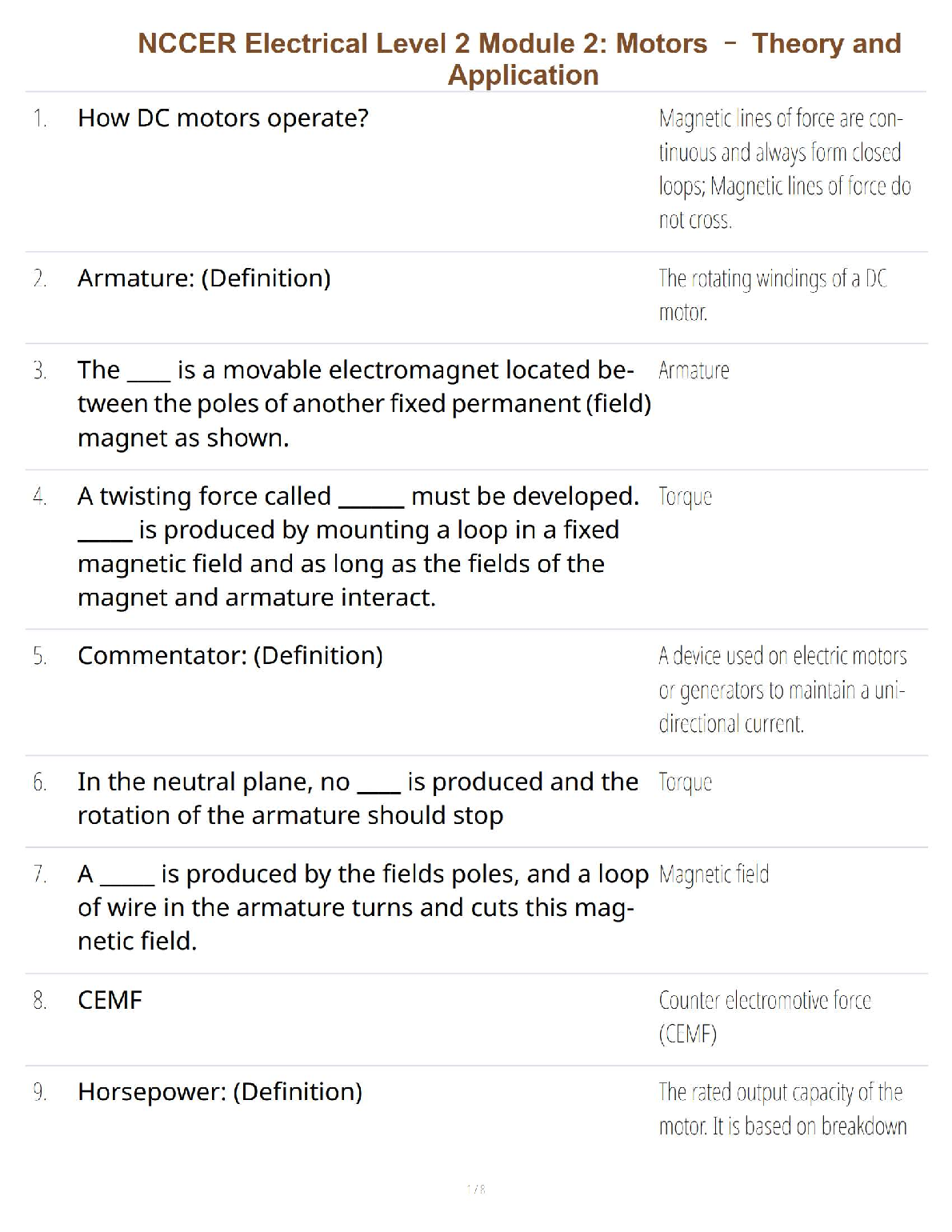 NCCER Electrical Level 2 Module 2: Motors – Theory and Application

| | | |
|---|---|---|
| 1. | How DC motors operate? | Magnetic lines of force are continuous and always form closed loops; Magnetic lines of force do not cross. |
| 2. | Armature: (Definition) | The rotating windings of a DC motor. |
| 3. | The ____ is a movable electromagnet located between the poles of another fixed permanent (field) magnet as shown. | Armature |
| 4. | A twisting force called ______ must be developed. _____ is produced by mounting a loop in a fixed magnetic field and as long as the fields of the magnet and armature interact. | Torque |
| 5. | Commentator: (Definition) | A device used on electric motors or generators to maintain a unidirectional current. |
| 6. | In the neutral plane, no ____ is produced and the rotation of the armature should stop | Torque |
| 7. | A _____ is produced by the fields poles, and a loop of wire in the armature turns and cuts this magnetic field. | Magnetic field |
| 8. | CEMF | Counter electromotive force (CEMF) |
| 9. | Horsepower: (Definition) | The rated output capacity of the motor. It is based on breakdown |

1 / 8